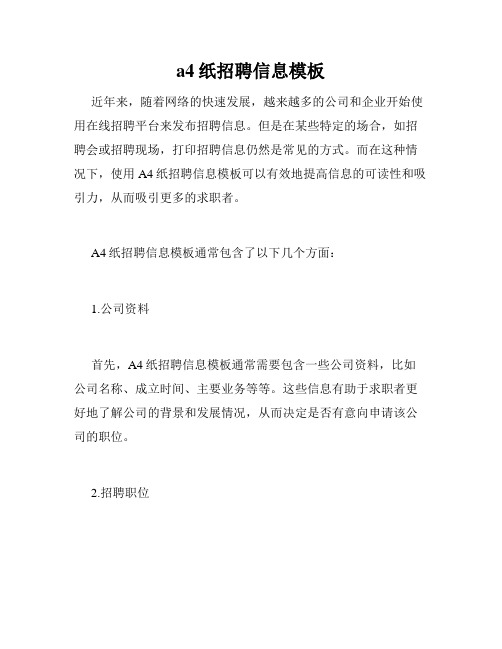 a4 纸招聘信息模板

近年来，随着网络的快速发展，越来越多的公司和企业开始使用在线招聘平台来发布招聘信息。但是在某些特定的场合，如招聘会或招聘现场，打印招聘信息仍然是常见的方式。而在这种情况下，使用 A4 纸招聘信息模板可以有效地提高信息的可读性和吸引力，从而吸引更多的求职者。

A4 纸招聘信息模板通常包含了以下几个方面：

1.公司资料

首先，A4 纸招聘信息模板通常需要包含一些公司资料，比如公司名称、成立时间、主要业务等等。这些信息有助于求职者更好地了解公司的背景和发展情况，从而决定是否有意向申请该公司的职位。

2.招聘职位